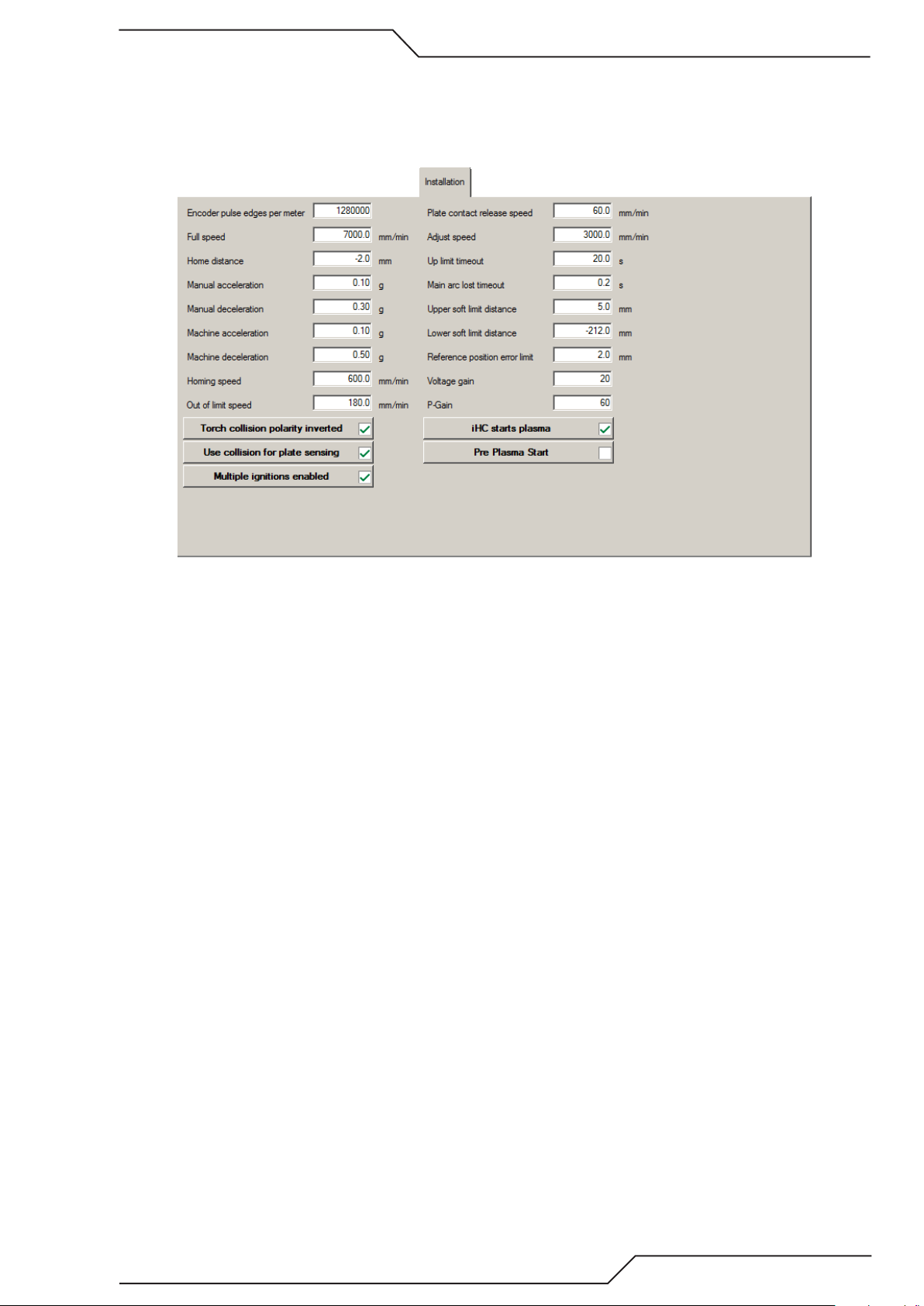 Installation

Encoder pulse edges per meter 1280000
Full speed 7000.0 mm/min
Home distance -2.0 mm
Manual acceleration 0.10 g
Manual deceleration 0.30 g
Machine acceleration 0.10 g
Machine deceleration 0.50 g
Homing speed 600.0 mm/min
Out of limit speed 180.0 mm/min
Torch collision polarity inverted
Use collision for plate sensing
Multiple ignitions enabled

Plate contact release speed 60.0 mm/min
Adjust speed 3000.0 mm/min
Up limit timeout 20.0 s
Main arc lost timeout 0.2 s
Upper soft limit distance 5.0 mm
Lower soft limit distance -212.0 mm
Reference position error limit 2.0 mm
Voltage gain 20
P-Gain 60
iHC starts plasma
Pre Plasma Start